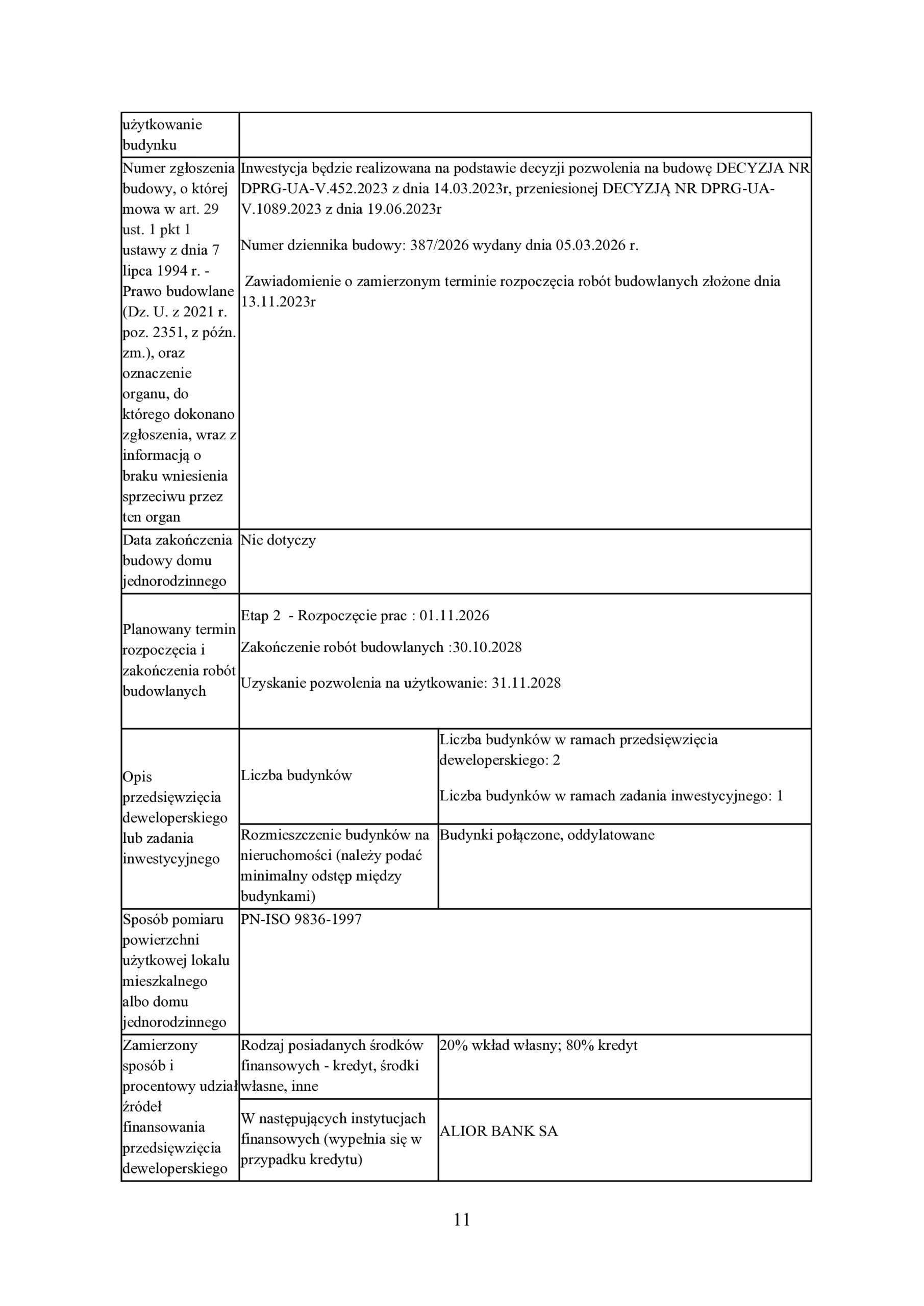 | użytkowanie budynku | | |
|---|---|---|
| Numer zgłoszenia budowy, o której mowa w art. 29 ust. 1 pkt 1 ustawy z dnia 7 lipca 1994 r. - Prawo budowlane (Dz. U. z 2021 r. poz. 2351, z późn. zm.), oraz oznaczenie organu, do którego dokonano zgłoszenia, wraz z informacją o braku wniesienia sprzeciwu przez ten organ | Inwestycja będzie realizowana na podstawie decyzji pozwolenia na budowę DECYZJA NR DPRG-UA-V.452.2023 z dnia 14.03.2023r, przeniesionej DECYZJĄ NR DPRG-UA-V.1089.2023 z dnia 19.06.2023r Numer dziennika budowy: 387/2026 wydany dnia 05.03.2026 r. Zawiadomienie o zamierzonym terminie rozpoczęcia robót budowlanych złożone dnia 13.11.2023r | |
| Data zakończenia budowy domu jednorodzinnego | Nie dotyczy | |
| Planowany termin rozpoczęcia i zakończenia robót budowlanych | Etap 2 - Rozpoczęcie prac : 01.11.2026 Zakończenie robót budowlanych :30.10.2028 Uzyskanie pozwolenia na użytkowanie: 31.11.2028 | |
| Opis przedsięwzięcia deweloperskiego lub zadania inwestycyjnego | Liczba budynków | Liczba budynków w ramach przedsięwzięcia deweloperskiego: 2 Liczba budynków w ramach zadania inwestycyjnego: 1 |
| | Rozmieszczenie budynków na nieruchomości (należy podać minimalny odstęp między budynkami) | Budynki połączone, oddylatowane |
| Sposób pomiaru powierzchni użytkowej lokalu mieszkalnego albo domu jednorodzinnego | PN-ISO 9836-1997 | |
| Zamierzony sposób i procentowy udział źródeł finansowania przedsięwzięcia deweloperskiego | Rodzaj posiadanych środków finansowych - kredyt, środki własne, inne | 20% wkład własny; 80% kredyt |
| | W następujących instytucjach finansowych (wypełnia się w przypadku kredytu) | ALIOR BANK SA |

11